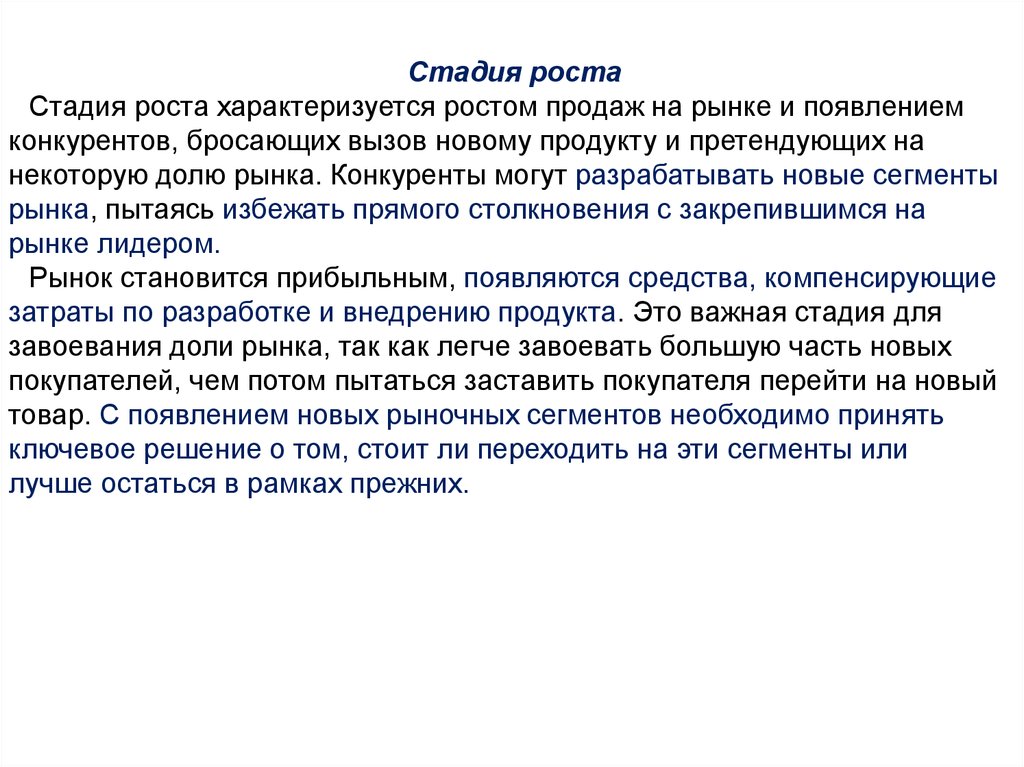 Стадия роста

Стадия роста характеризуется ростом продаж на рынке и появлением конкурентов, бросающих вызов новому продукту и претендующих на некоторую долю рынка. Конкуренты могут разрабатывать новые сегменты рынка, пытаясь избежать прямого столкновения с закрепившимся на рынке лидером.

Рынок становится прибыльным, появляются средства, компенсирующие затраты по разработке и внедрению продукта. Это важная стадия для завоевания доли рынка, так как легче завоевать большую часть новых покупателей, чем потом пытаться заставить покупателя перейти на новый товар. С появлением новых рыночных сегментов необходимо принять ключевое решение о том, стоит ли переходить на эти сегменты или лучше остаться в рамках прежних.